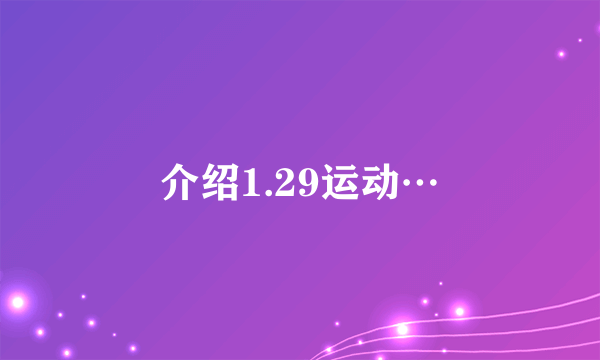 介绍1.29运动…